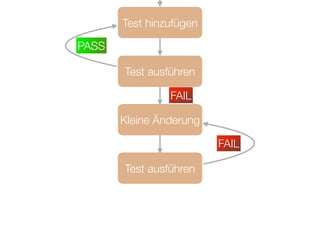 Test hinzufügen

PASS

Test ausführen

FAIL

Kleine Änderung

FAIL

Test ausführen